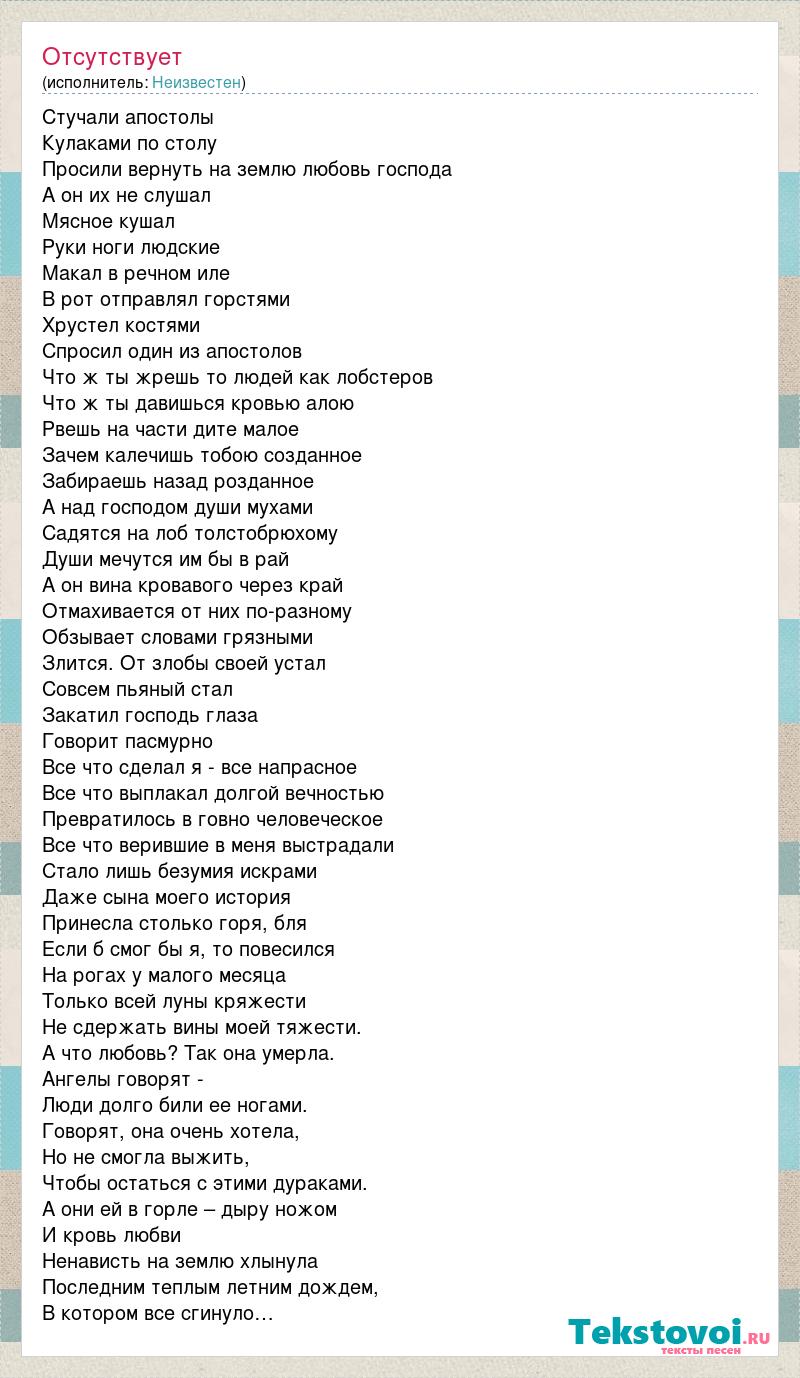 Отсутствует
(исполнитель: Неизвестен)

Стучали апостолы
Кулаками по столу
Просили вернуть на землю любовь господа
А он их не слушал
Мясное кушал
Руки ноги людские
Макал в речном иле
В рот отправлял горстями
Хрустел костями
Спросил один из апостолов
Что ж ты жрешь то людей как лобстеров
Что ж ты давишься кровью алою
Рвешь на части дите малое
Зачем калечишь тобою созданное
Забираешь назад розданное
А над господом души мухами
Садятся на лоб толстобрюхому
Души мечутся им бы в рай
А он вина кровавого через край
Отмахивается от них по-разному
Обзывает словами грязными
Злится. От злобы своей устал
Совсем пьяный стал
Закатил господь глаза
Говорит пасмурно
Все что сделал я - все напрасное
Все что выплакал долгой вечностью
Превратилось в говно человеческое
Все что верившие в меня выстрадали
Стало лишь безумия искрами
Даже сына моего история
Принесла столько горя, бля
Если б смог бы я, то повесился
На рогах у малого месяца
Только всей луны кряжести
Не сдержать вины моей тяжести.
А что любовь? Так она умерла.
Ангелы говорят -
Люди долго били ее ногами.
Говорят, она очень хотела,
Но не смогла выжить,
Чтобы остаться с этими дураками.
А они ей в горле – дыру ножом
И кровь любви
Ненависть на землю хлынула
Последним теплым летним дождем,
В котором все сгинуло…

Tekstovoi.RU
тексты песен